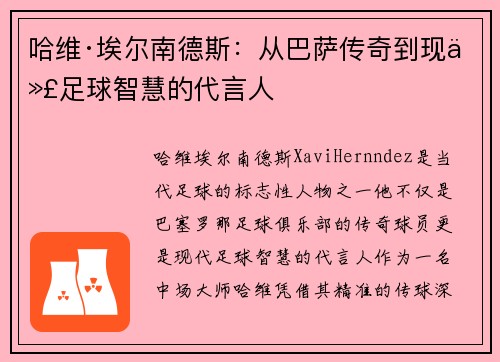 哈维·埃尔南德斯：从巴萨传奇到现ä»£足球智慧的代言人

哈维埃尔南德斯XaviHernndez是当代足球的标志性人物之一他不仅是巴塞罗那足球俱乐部的传奇球员更是现代足球智慧的代言人作为一名中场大师哈维凭借其精准的传球深